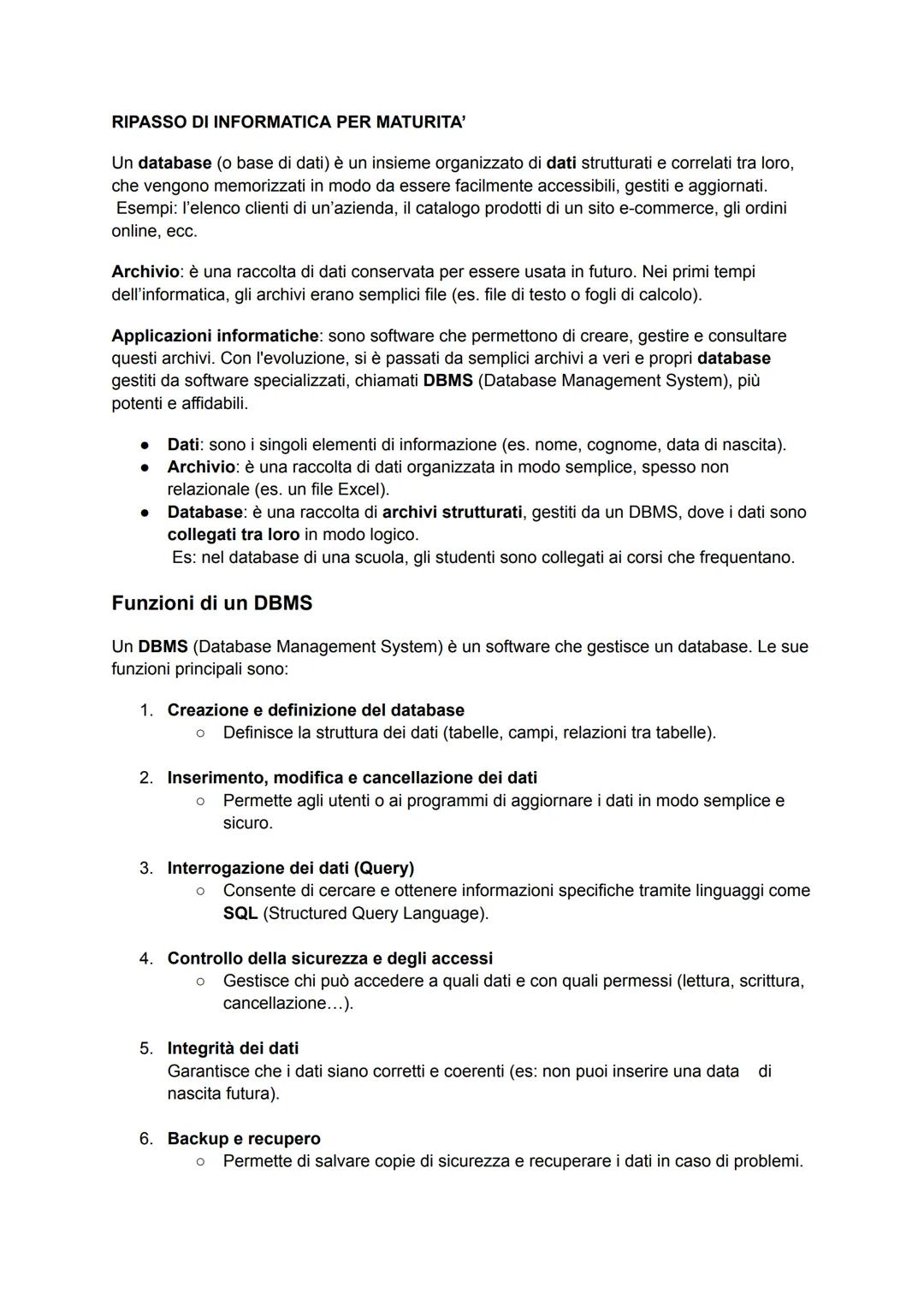 RIPASSO DI INFORMATICA PER MATURITA'

Un database (o base di dati) è un insieme organizzato di dati strutturati e correlati tra loro, che vengono memorizzati in modo da essere facilmente accessibili, gestiti e aggiornati.
Esempi: l'elenco clienti di un'azienda, il catalogo prodotti di un sito e-commerce, gli ordini online, ecc.

Archivio: è una raccolta di dati conservata per essere usata in futuro. Nei primi tempi dell'informatica, gli archivi erano semplici file (es. file di testo o fogli di calcolo).

Applicazioni informatiche: sono software che permettono di creare, gestire e consultare questi archivi. Con l'evoluzione, si è passati da semplici archivi a veri e propri database gestiti da software specializzati, chiamati DBMS (Database Management System), più potenti e affidabili.

● Dati: sono i singoli elementi di informazione (es. nome, cognome, data di nascita).
● Archivio: è una raccolta di dati organizzata in modo semplice, spesso non relazionale (es. un file Excel).
● Database: è una raccolta di archivi strutturati, gestiti da un DBMS, dove i dati sono collegati tra loro in modo logico.
Es: nel database di una scuola, gli studenti sono collegati ai corsi che frequentano.

Funzioni di un DBMS

Un DBMS (Database Management System) è un software che gestisce un database. Le sue funzioni principali sono:

1. Creazione e definizione del database
○ Definisce la struttura dei dati (tabelle, campi, relazioni tra tabelle).

2. Inserimento, modifica e cancellazione dei dati
○ Permette agli utenti o ai programmi di aggiornare i dati in modo semplice e sicuro.

3. Interrogazione dei dati (Query)
○ Consente di cercare e ottenere informazioni specifiche tramite linguaggi come SQL (Structured Query Language).

4. Controllo della sicurezza e degli accessi
○ Gestisce chi può accedere a quali dati e con quali permessi (lettura, scrittura, cancellazione…).

5. Integrità dei dati
Garantisce che i dati siano corretti e coerenti (es: non puoi inserire una data di nascita futura).

6. Backup e recupero
○ Permette di salvare copie di sicurezza e recuperare i dati in caso di problemi.